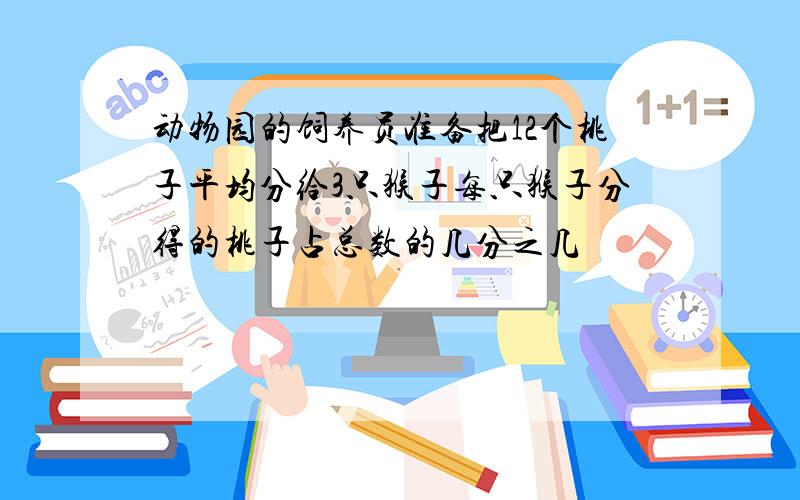 abc

1+1=

动物园的饲养员准备把12个桃子平均分给3只猴子每只猴子分得的桃子占总数的几分之几